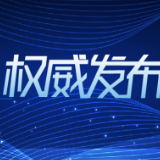 权威发布